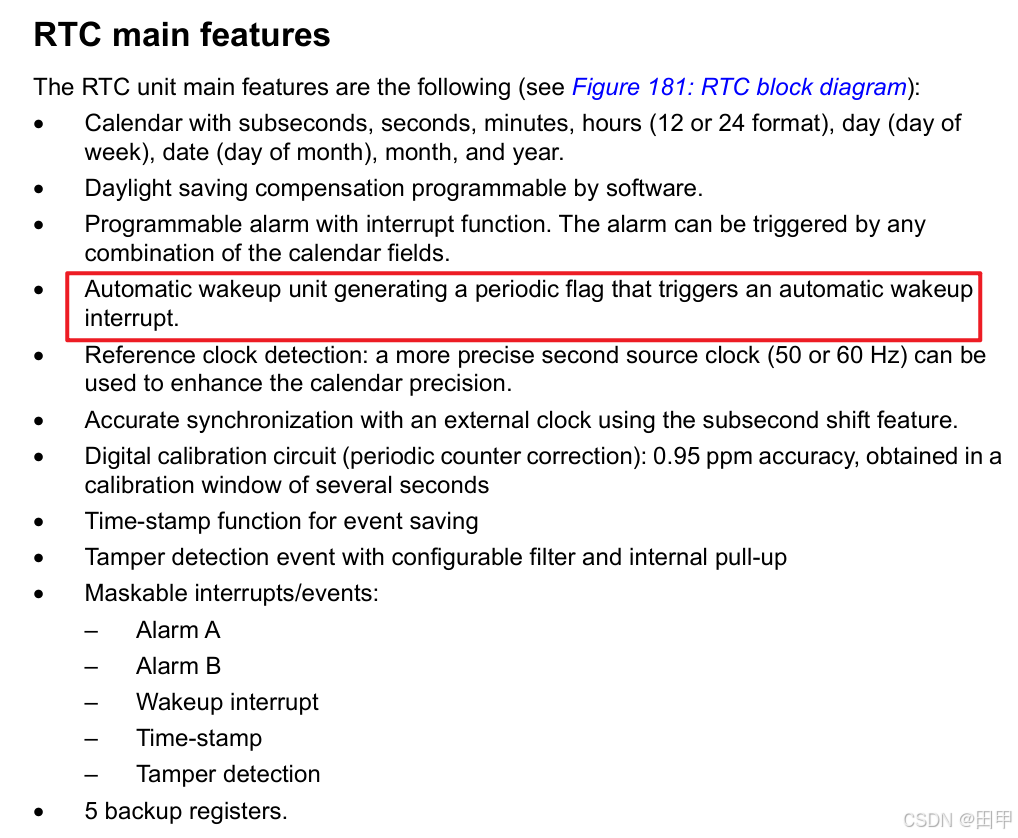 RTC main features

The RTC unit main features are the following (see Figure 181: RTC block diagram):

• Calendar with subseconds, seconds, minutes, hours (12 or 24 format), day (day of week), date (day of month), month, and year.
• Daylight saving compensation programmable by software.
• Programmable alarm with interrupt function. The alarm can be triggered by any combination of the calendar fields.
• Automatic wakeup unit generating a periodic flag that triggers an automatic wakeup interrupt.
• Reference clock detection: a more precise second source clock (50 or 60 Hz) can be used to enhance the calendar precision.
• Accurate synchronization with an external clock using the subsecond shift feature.
• Digital calibration circuit (periodic counter correction): 0.95 ppm accuracy, obtained in a calibration window of several seconds
• Time-stamp function for event saving
• Tamper detection event with configurable filter and internal pull-up
• Maskable interrupts/events:
– Alarm A
– Alarm B
– Wakeup interrupt
– Time-stamp
– Tamper detection
• 5 backup registers.

CSDN @田甲